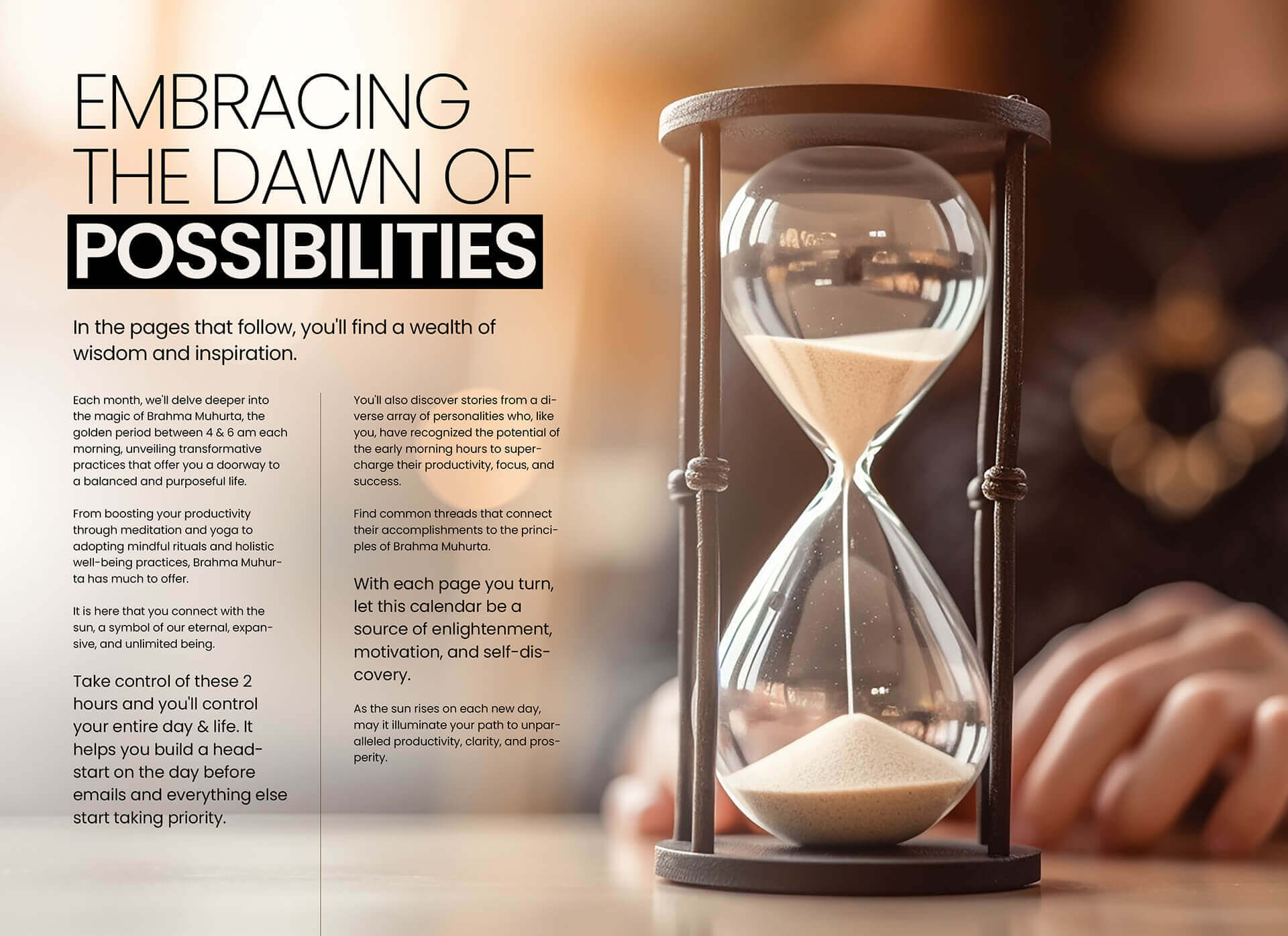 EMBRACING THE DAWN OF POSSIBILITIES

In the pages that follow, you'll find a wealth of wisdom and inspiration.

Each month, we'll delve deeper into the magic of Brahma Muhurta, the golden period between 4 & 6 am each morning, unveiling transformative practices that offer you a doorway to a balanced and purposeful life.

From boosting your productivity through meditation and yoga to adopting mindful rituals and holistic well-being practices, Brahma Muhurta has much to offer.

It is here that you connect with the sun, a symbol of our eternal, expansive, and unlimited being.

Take control of these 2 hours and you'll control your entire day & life. It helps you build a headstart on the day before emails and everything else start taking priority.

You'll also discover stories from a diverse array of personalities who, like you, have recognized the potential of the early morning hours to supercharge their productivity, focus, and success.

Find common threads that connect their accomplishments to the principles of Brahma Muhurta.

With each page you turn, let this calendar be a source of enlightenment, motivation, and self-discovery.

As the sun rises on each new day, may it illuminate your path to unparalleled productivity, clarity, and prosperity.